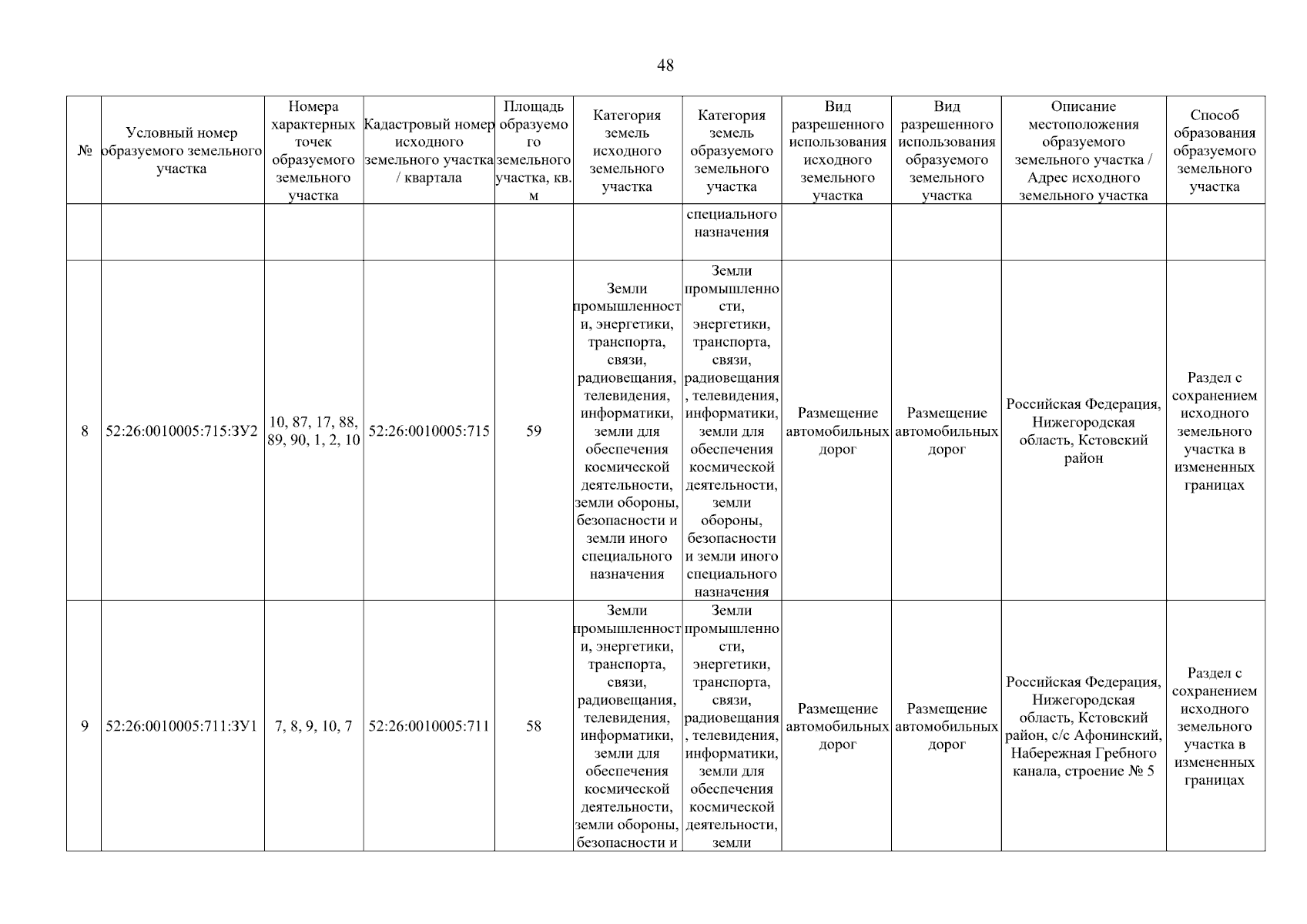 48

| № | Условный номер образуемого земельного участка | Номера характерных точек образуемого земельного участка | Кадастровый номер исходного земельного участка / квартала | Площадь образуемого земельного участка, кв. м | Категория земель исходного земельного участка | Категория земель образуемого земельного участка | Вид разрешенного использования исходного земельного участка | Вид разрешенного использования образуемого земельного участка | Описание местоположения образуемого земельного участка / Адрес исходного земельного участка | Способ образования образуемого земельного участка |
|---|---|---|---|---|---|---|---|---|---|---|
| | | | | | | специального назначения | | | | |
| 8 | 52:26:0010005:715:ЗУ2 | 10, 87, 17, 88, 89, 90, 1, 2, 10 | 52:26:0010005:715 | 59 | Земли промышленности, энергетики, транспорта, связи, радиовещания, телевидения, информатики, земли для обеспечения космической деятельности, земли обороны, безопасности и земли иного специального назначения | Земли промышленности, энергетики, транспорта, связи, радиовещания, телевидения, информатики, земли для обеспечения космической деятельности, земли обороны, безопасности и земли иного специального назначения | Размещение автомобильных дорог | Размещение автомобильных дорог | Российская Федерация, Нижегородская область, Кстовский район | Раздел с сохранением исходного земельного участка в измененных границах |
| 9 | 52:26:0010005:711:ЗУ1 | 7, 8, 9, 10, 7 | 52:26:0010005:711 | 58 | Земли промышленности, энергетики, транспорта, связи, радиовещания, телевидения, информатики, земли для обеспечения космической деятельности, земли обороны, безопасности и | Земли промышленности, энергетики, транспорта, связи, радиовещания, телевидения, информатики, земли для обеспечения космической деятельности, земли | Размещение автомобильных дорог | Размещение автомобильных дорог | Российская Федерация, Нижегородская область, Кстовский район, с/с Афонинский, Набережная Гребного канала, строение № 5 | Раздел с сохранением исходного земельного участка в измененных границах |